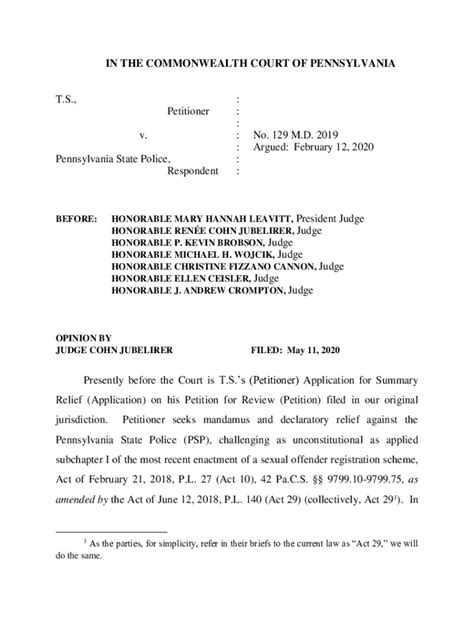 IN THE COMMONWEALTH COURT OF PENNSYLVANIA

T.S., :
Petitioner :
:
v. : No. 129 M.D. 2019
: Argued: February 12, 2020
Pennsylvania State Police, :
Respondent :

BEFORE: HONORABLE MARY HANNAH LEAVITT, President Judge
HONORABLE RENÉE COHN JUBELIRER, Judge
HONORABLE P. KEVIN BROBSON, Judge
HONORABLE MICHAEL H. WOJCIK, Judge
HONORABLE CHRISTINE FIZZANO CANNON, Judge
HONORABLE ELLEN CEISLER, Judge
HONORABLE J. ANDREW CROMPTON, Judge

OPINION BY
JUDGE COHN JUBELIRER FILED: May 11, 2020

Presently before the Court is T.S.'s (Petitioner) Application for Summary Relief (Application) on his Petition for Review (Petition) filed in our original jurisdiction. Petitioner seeks mandamus and declaratory relief against the Pennsylvania State Police (PSP), challenging as unconstitutional as applied subchapter I of the most recent enactment of a sexual offender registration scheme, Act of February 21, 2018, P.L. 27 (Act 10), 42 Pa.C.S. §§ 9799.10-9799.75, as amended by the Act of June 12, 2018, P.L. 140 (Act 29) (collectively, Act 29$^1$). In

$^1$ As the parties, for simplicity, refer in their briefs to the current law as "Act 29," we will do the same.